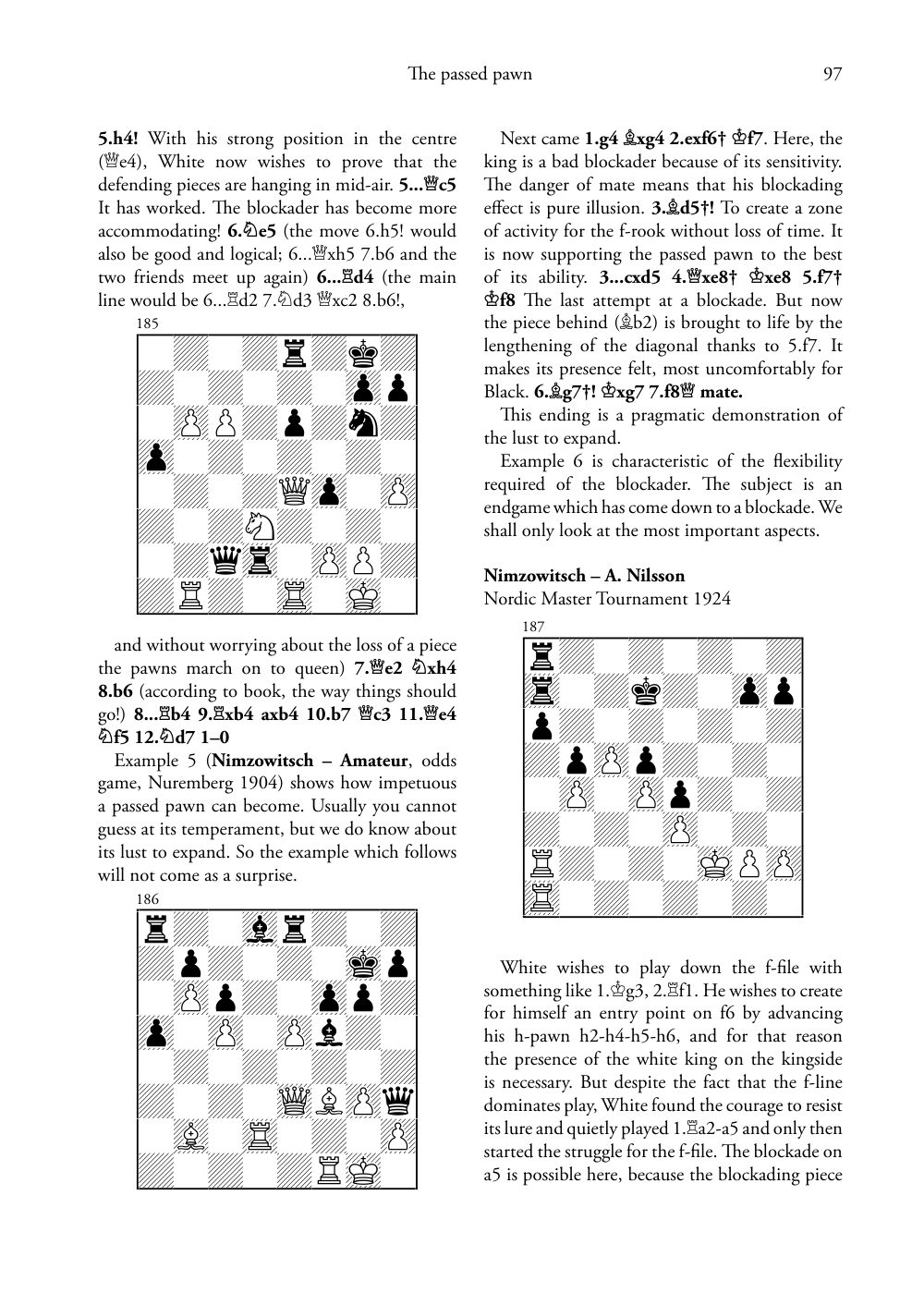 The passed pawn 97

**5.h4!** With his strong position in the centre (♕e4), White now wishes to prove that the defending pieces are hanging in mid-air. **5...♕c5** It has worked. The blockader has become more accommodating! **6.♘e5** (the move 6.h5! would also be good and logical; 6...♕xh5 7.b6 and the two friends meet up again) **6...♖d4** (the main line would be 6...♖d2 7.♘d3 ♕xc2 8.b6!,

185

and without worrying about the loss of a piece the pawns march on to queen) **7.♕e2 ♘xh4 8.b6** (according to book, the way things should go!) **8...♖b4 9.♖xb4 axb4 10.b7 ♕c3 11.♕e4 ♘f5 12.♘d7 1–0**

Example 5 (**Nimzowitsch – Amateur**, odds game, Nuremberg 1904) shows how impetuous a passed pawn can become. Usually you cannot guess at its temperament, but we do know about its lust to expand. So the example which follows will not come as a surprise.

186

Next came **1.g4 ♗xg4 2.exf6† ♔f7**. Here, the king is a bad blockader because of its sensitivity. The danger of mate means that his blockading effect is pure illusion. **3.♗d5†!** To create a zone of activity for the f-rook without loss of time. It is now supporting the passed pawn to the best of its ability. **3...cxd5 4.♕xe8† ♔xe8 5.f7† ♔f8** The last attempt at a blockade. But now the piece behind (♗b2) is brought to life by the lengthening of the diagonal thanks to 5.f7. It makes its presence felt, most uncomfortably for Black. **6.♗g7†! ♔xg7 7.f8♕ mate.**

This ending is a pragmatic demonstration of the lust to expand.

Example 6 is characteristic of the flexibility required of the blockader. The subject is an endgame which has come down to a blockade. We shall only look at the most important aspects.

**Nimzowitsch – A. Nilsson**
Nordic Master Tournament 1924

187

White wishes to play down the f-file with something like 1.♔g3, 2.♖f1. He wishes to create for himself an entry point on f6 by advancing his h-pawn h2-h4-h5-h6, and for that reason the presence of the white king on the kingside is necessary. But despite the fact that the f-line dominates play, White found the courage to resist its lure and quietly played 1.♖a2-a5 and only then started the struggle for the f-file. The blockade on a5 is possible here, because the blockading piece